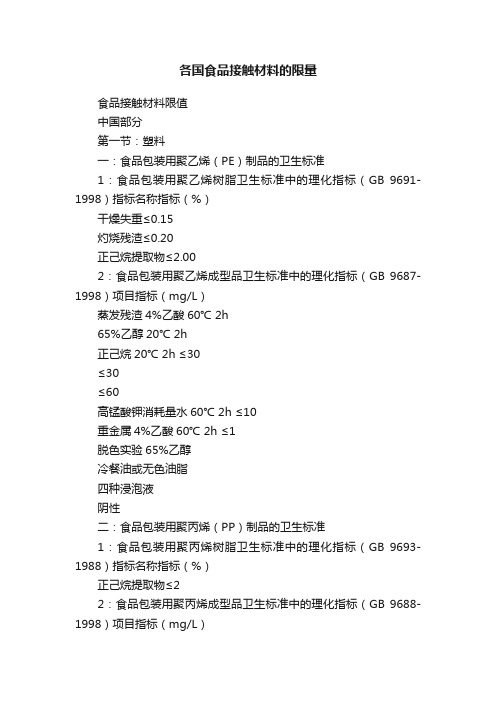 各国食品接触材料的限量

食品接触材料限值

中国部分

第一节：塑料

一：食品包装用聚乙烯（PE）制品的卫生标准

1：食品包装用聚乙烯树脂卫生标准中的理化指标（GB 9691-1998）指标名称指标（%）

干燥失重≤0.15

灼烧残渣≤0.20

正己烷提取物≤2.00

2：食品包装用聚乙烯成型品卫生标准中的理化指标（GB 9687-1998）项目指标（mg/L）

蒸发残渣 4%乙酸 60℃ 2h

65%乙醇 20℃ 2h

正己烷 20℃ 2h ≤30

≤30

≤60

高锰酸钾消耗量水 60℃ 2h ≤10

重金属 4%乙酸 60℃ 2h ≤1

脱色实验 65%乙醇

冷餐油或无色油脂

四种浸泡液

阴性

二：食品包装用聚丙烯（PP）制品的卫生标准

1：食品包装用聚丙烯树脂卫生标准中的理化指标（GB 9693-1988）指标名称指标（%）

正己烷提取物≤2

2：食品包装用聚丙烯成型品卫生标准中的理化指标（GB 9688-1998）项目指标（mg/L）